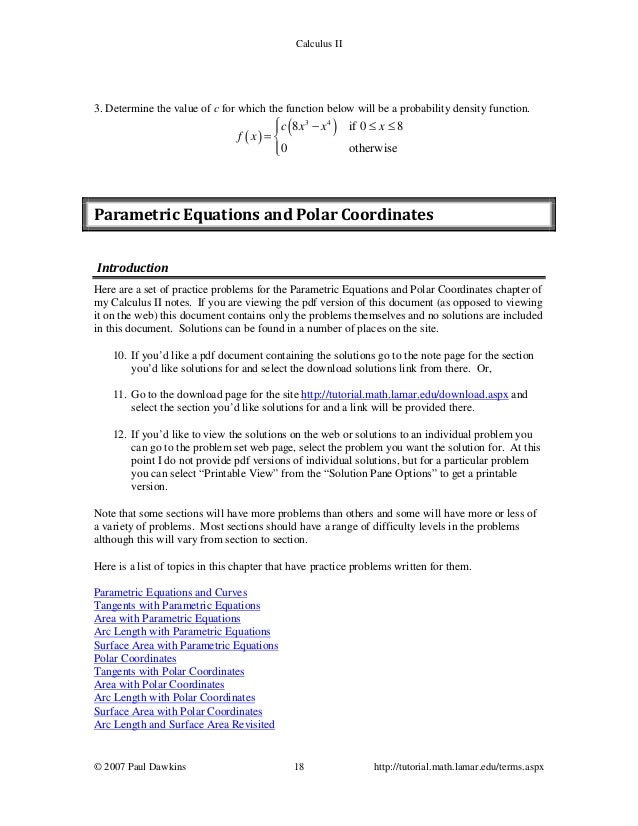 Calculus II

3. Determine the value of $c$ for which the function below will be a probability density function.

$f(x) = \begin{cases} c(8x^3 - x^4) & \text{if } 0 \le x \le 8 \\ 0 & \text{otherwise} \end{cases}$

Parametric Equations and Polar Coordinates

Introduction

Here are a set of practice problems for the Parametric Equations and Polar Coordinates chapter of my Calculus II notes. If you are viewing the pdf version of this document (as opposed to viewing it on the web) this document contains only the problems themselves and no solutions are included in this document. Solutions can be found in a number of places on the site.

10. If you'd like a pdf document containing the solutions go to the note page for the section you'd like solutions for and select the download solutions link from there. Or,

11. Go to the download page for the site http://tutorial.math.lamar.edu/download.aspx and select the section you'd like solutions for and a link will be provided there.

12. If you'd like to view the solutions on the web or solutions to an individual problem you can go to the problem set web page, select the problem you want the solution for. At this point I do not provide pdf versions of individual solutions, but for a particular problem you can select "Printable View" from the "Solution Pane Options" to get a printable version.

Note that some sections will have more problems than others and some will have more or less of a variety of problems. Most sections should have a range of difficulty levels in the problems although this will vary from section to section.

Here is a list of topics in this chapter that have practice problems written for them.

Parametric Equations and Curves
Tangents with Parametric Equations
Area with Parametric Equations
Arc Length with Parametric Equations
Surface Area with Parametric Equations
Polar Coordinates
Tangents with Polar Coordinates
Area with Polar Coordinates
Arc Length with Polar Coordinates
Surface Area with Polar Coordinates
Arc Length and Surface Area Revisited

© 2007 Paul Dawkins 18 http://tutorial.math.lamar.edu/terms.aspx